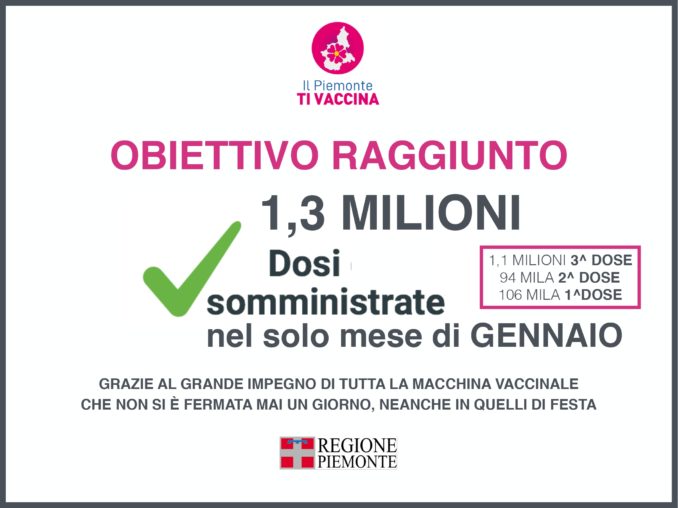 Il Piemonte
TI VACCINA

OBIETTIVO RAGGIUNTO

1,3 MILIONI

Dosi somministrate nel solo mese di GENNAIO

1,1 MILIONI 3^ DOSE
94 MILA 2^ DOSE
106 MILA 1^DOSE

GRAZIE AL GRANDE IMPEGNO DI TUTTA LA MACCHINA VACCINALE CHE NON SI È FERMATA MAI UN GIORNO, NEANCHE IN QUELLI DI FESTA

REGIONE PIEMONTE